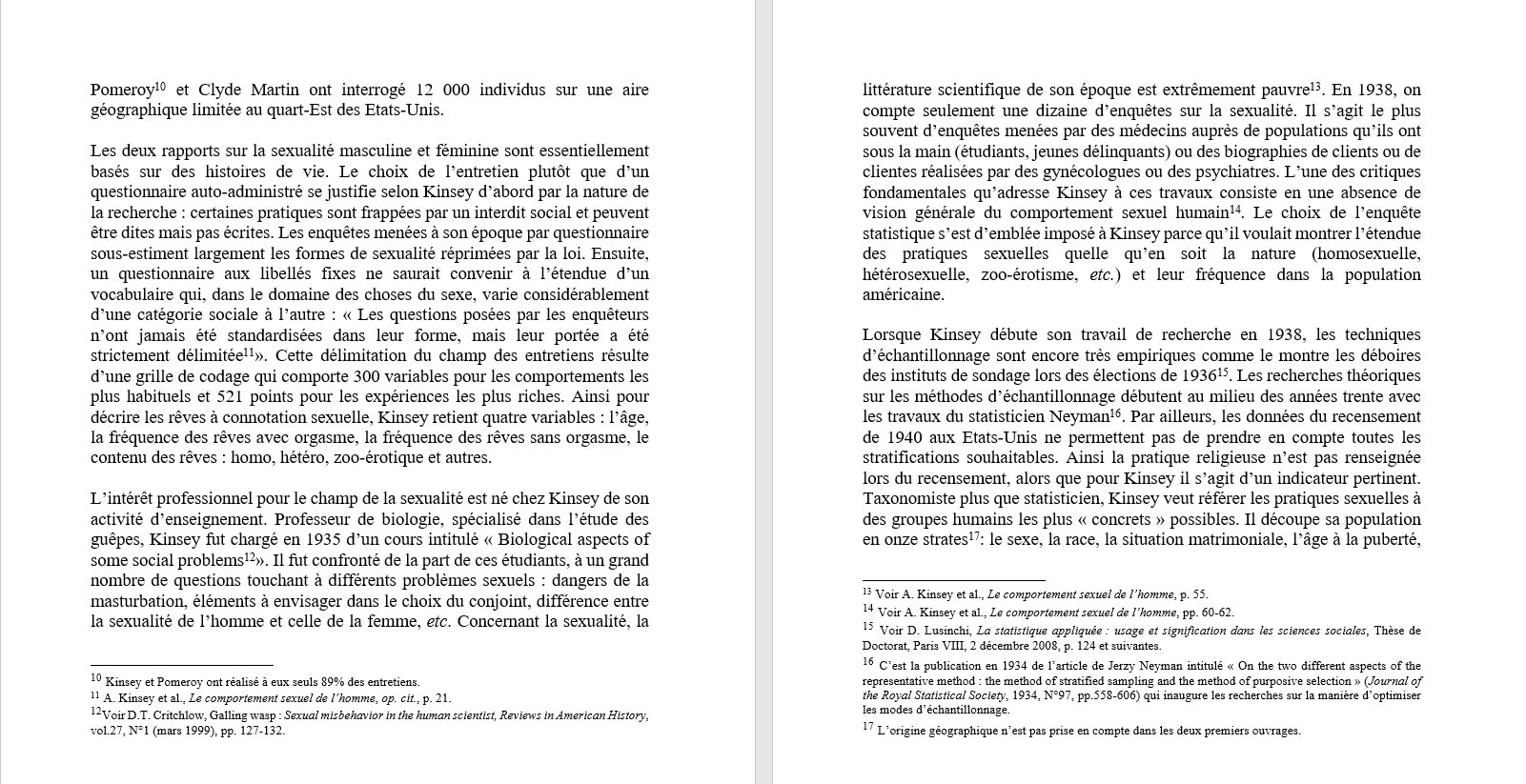 Pomeroy$^{10}$ et Clyde Martin ont interrogé 12 000 individus sur une aire géographique limitée au quart-Est des Etats-Unis.

Les deux rapports sur la sexualité masculine et féminine sont essentiellement basés sur des histoires de vie. Le choix de l'entretien plutôt que d'un questionnaire auto-administré se justifie selon Kinsey d'abord par la nature de la recherche : certaines pratiques sont frappées par un interdit social et peuvent être dites mais pas écrites. Les enquêtes menées à son époque par questionnaire sous-estiment largement les formes de sexualité réprimées par la loi. Ensuite, un questionnaire aux libellés fixes ne saurait convenir à l'étendue d'un vocabulaire qui, dans le domaine des choses du sexe, varie considérablement d'une catégorie sociale à l'autre : « Les questions posées par les enquêteurs n'ont jamais été standardisées dans leur forme, mais leur portée a été strictement délimitée$^{11}$». Cette délimitation du champ des entretiens résulte d'une grille de codage qui comporte 300 variables pour les comportements les plus habituels et 521 points pour les expériences les plus riches. Ainsi pour décrire les rêves à connotation sexuelle, Kinsey retient quatre variables : l'âge, la fréquence des rêves avec orgasme, la fréquence des rêves sans orgasme, le contenu des rêves : homo, hétéro, zoo-érotique et autres.

L'intérêt professionnel pour le champ de la sexualité est né chez Kinsey de son activité d'enseignement. Professeur de biologie, spécialisé dans l'étude des guêpes, Kinsey fut chargé en 1935 d'un cours intitulé « Biological aspects of some social problems$^{12}$». Il fut confronté de la part de ces étudiants, à un grand nombre de questions touchant à différents problèmes sexuels : dangers de la masturbation, éléments à envisager dans le choix du conjoint, différence entre la sexualité de l'homme et celle de la femme, etc. Concernant la sexualité, la

$^{10}$ Kinsey et Pomeroy ont réalisé à eux seuls 89% des entretiens.
$^{11}$ A. Kinsey et al., Le comportement sexuel de l'homme, op. cit., p. 21.
$^{12}$Voir D.T. Critchlow, Galling wasp : Sexual misbehavior in the human scientist, Reviews in American History, vol.27, N°1 (mars 1999), pp. 127-132.

littérature scientifique de son époque est extrêmement pauvre$^{13}$. En 1938, on compte seulement une dizaine d'enquêtes sur la sexualité. Il s'agit le plus souvent d'enquêtes menées par des médecins auprès de populations qu'ils ont sous la main (étudiants, jeunes délinquants) ou des biographies de clients ou de clientes réalisées par des gynécologues ou des psychiatres. L'une des critiques fondamentales qu'adresse Kinsey à ces travaux consiste en une absence de vision générale du comportement sexuel humain$^{14}$. Le choix de l'enquête statistique s'est d'emblée imposé à Kinsey parce qu'il voulait montrer l'étendue des pratiques sexuelles quelle qu'en soit la nature (homosexuelle, hétérosexuelle, zoo-érotisme, etc.) et leur fréquence dans la population américaine.

Lorsque Kinsey débute son travail de recherche en 1938, les techniques d'échantillonnage sont encore très empiriques comme le montre les déboires des instituts de sondage lors des élections de 1936$^{15}$. Les recherches théoriques sur les méthodes d'échantillonnage débutent au milieu des années trente avec les travaux du statisticien Neyman$^{16}$. Par ailleurs, les données du recensement de 1940 aux Etats-Unis ne permettent pas de prendre en compte toutes les stratifications souhaitables. Ainsi la pratique religieuse n'est pas renseignée lors du recensement, alors que pour Kinsey il s'agit d'un indicateur pertinent. Taxonomiste plus que statisticien, Kinsey veut référer les pratiques sexuelles à des groupes humains les plus « concrets » possibles. Il découpe sa population en onze strates$^{17}$: le sexe, la race, la situation matrimoniale, l'âge à la puberté,

$^{13}$ Voir A. Kinsey et al., Le comportement sexuel de l'homme, p. 55.
$^{14}$ Voir A. Kinsey et al., Le comportement sexuel de l'homme, pp. 60-62.
$^{15}$ Voir D. Lusinchi, La statistique appliquée : usage et signification dans les sciences sociales, Thèse de Doctorat, Paris VIII, 2 décembre 2008, p. 124 et suivantes.
$^{16}$ C'est la publication en 1934 de l'article de Jerzy Neyman intitulé « On the two different aspects of the representative method : the method of stratified sampling and the method of purposive selection » (Journal of the Royal Statistical Society, 1934, N°97, pp.558-606) qui inaugure les recherches sur la manière d'optimiser les modes d'échantillonnage.
$^{17}$ L'origine géographique n'est pas prise en compte dans les deux premiers ouvrages.